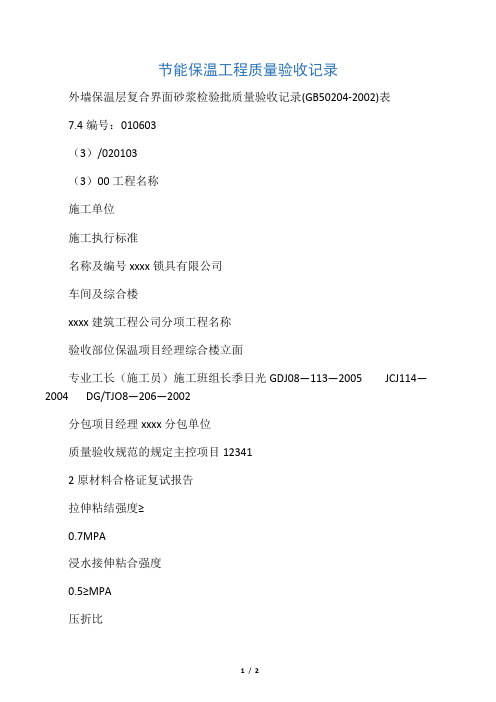 节能保温工程质量验收记录

外墙保温层复合界面砂浆检验批质量验收记录(GB50204-2002)表

7.4 编号：010603

（3）/020103

（3）00 工程名称

施工单位

施工执行标准

名称及编号 xxxx 锁具有限公司

车间及综合楼

xxxx 建筑工程公司分项工程名称

验收部位保温项目经理综合楼立面

专业工长（施工员）施工班组长季日光 GDJ08—113—2005 JCJ114—2004 DG/TJO8—206—2002

分包项目经理 xxxx 分包单位

质量验收规范的规定主控项目 12341

2 原材料合格证复试报告

拉伸粘结强度≥

0.7MPA

浸水接伸粘合强度

0.5≥MPA

压折比

1 / 2